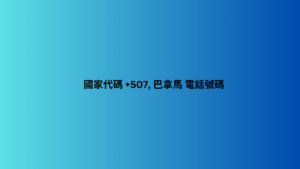 國家代碼 +507, 巴拿馬 電話號碼